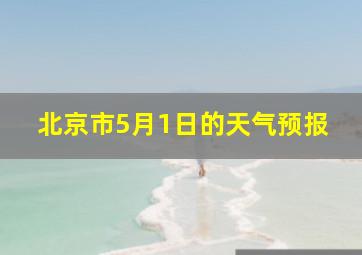 北京市5月1日的天气预报